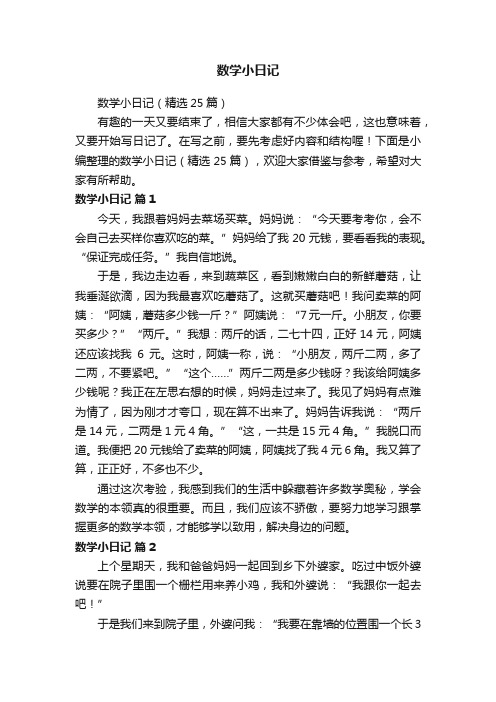 数学小日记

数学小日记（精选 25 篇）

有趣的一天又要结束了，相信大家都有不少体会吧，这也意味着，又要开始写日记了。在写之前，要先考虑好内容和结构喔！下面是小编整理的数学小日记（精选 25 篇），欢迎大家借鉴与参考，希望对大家有所帮助。

数学小日记 篇 1

今天，我跟着妈妈去菜场买菜。妈妈说：“今天要考考你，会不会自己去买样你喜欢吃的菜。”妈妈给了我 20 元钱，要看看我的表现。“保证完成任务。”我自信地说。

于是，我边走边看，来到蔬菜区，看到嫩嫩白白的新鲜蘑菇，让我垂涎欲滴，因为我最喜欢吃蘑菇了。这就买蘑菇吧！我问卖菜的阿姨：“阿姨，蘑菇多少钱一斤？”阿姨说：“7 元一斤。小朋友，你要买多少？”“两斤。”我想：两斤的话，二七十四，正好 14 元，阿姨还应该找我 6 元。这时，阿姨一称，说：“小朋友，两斤二两，多了二两，不要紧吧。”“这个……”两斤二两是多少钱呀？我该给阿姨多少钱呢？我正在左思右想的时候，妈妈走过来了。我见了妈妈有点难为情了，因为刚才才夸口，现在算不出来了。妈妈告诉我说：“两斤是 14 元，二两是 1 元 4 角。”“这，一共是 15 元 4 角。”我脱口而道。我便把 20 元钱给了卖菜的阿姨，阿姨找了我 4 元 6 角。我又算了算，正正好，不多也不少。

通过这次考验，我感到我们的生活中躲藏着许多数学奥秘，学会数学的本领真的很重要。而且，我们应该不骄傲，要努力地学习跟掌握更多的数学本领，才能够学以致用，解决身边的问题。

数学小日记 篇 2

上个星期天，我和爸爸妈妈一起回到乡下外婆家。吃过中饭外婆说要在院子里围一个栅栏用来养小鸡，我和外婆说：“我跟你一起去吧！”

于是我们来到院子里，外婆问我：“我要在靠墙的位置围一个长 3